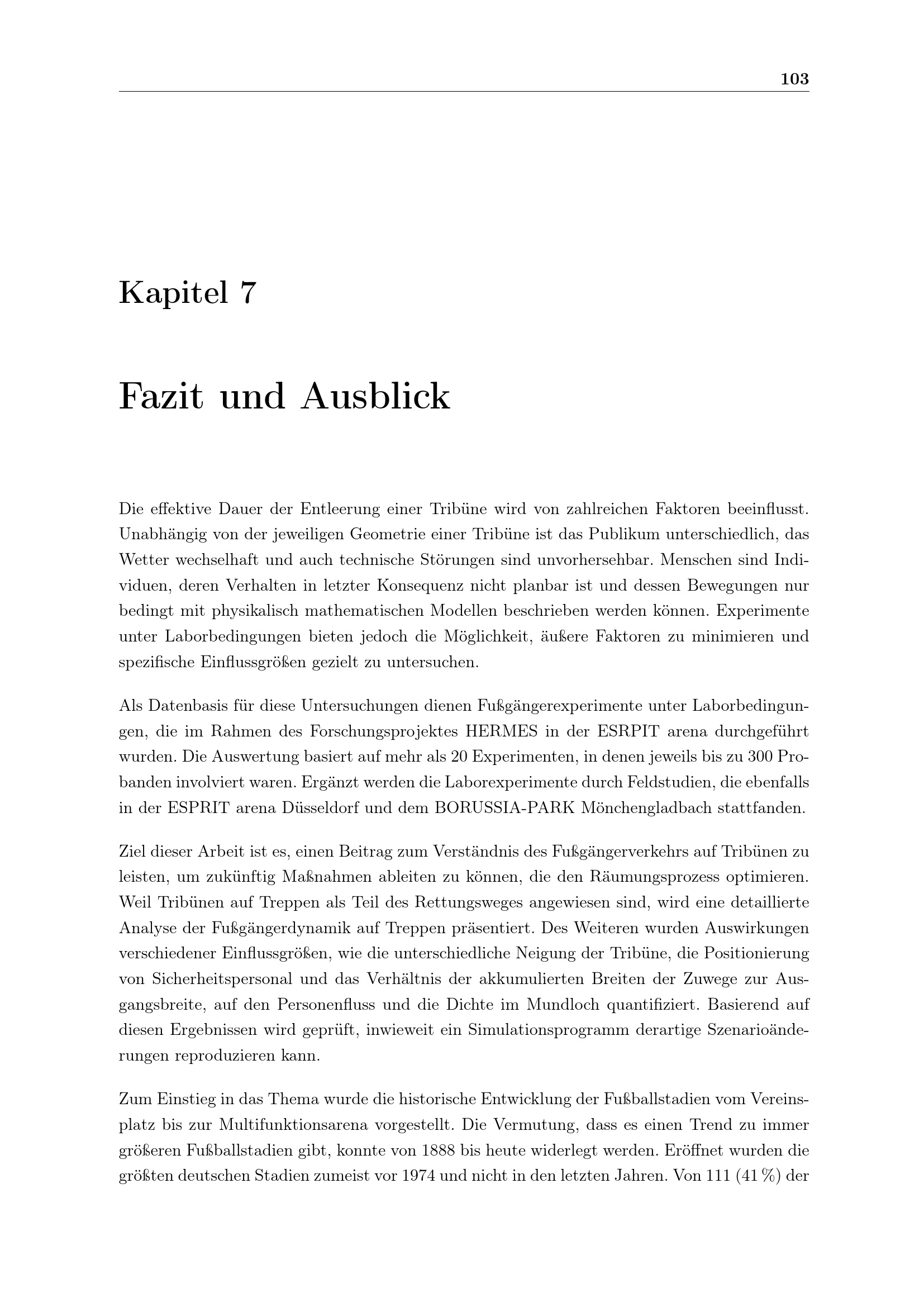 103

Kapitel 7

Fazit und Ausblick

Die effektive Dauer der Entleerung einer Tribüne wird von zahlreichen Faktoren beeinflusst. Unabhängig von der jeweiligen Geometrie einer Tribüne ist das Publikum unterschiedlich, das Wetter wechselhaft und auch technische Störungen sind unvorhersehbar. Menschen sind Individuen, deren Verhalten in letzter Konsequenz nicht planbar ist und dessen Bewegungen nur bedingt mit physikalisch mathematischen Modellen beschrieben werden können. Experimente unter Laborbedingungen bieten jedoch die Möglichkeit, äußere Faktoren zu minimieren und spezifische Einflussgrößen gezielt zu untersuchen.

Als Datenbasis für diese Untersuchungen dienen Fußgängerexperimente unter Laborbedingungen, die im Rahmen des Forschungsprojektes HERMES in der ESRPIT arena durchgeführt wurden. Die Auswertung basiert auf mehr als 20 Experimenten, in denen jeweils bis zu 300 Probanden involviert waren. Ergänzt werden die Laborexperimente durch Feldstudien, die ebenfalls in der ESPRIT arena Düsseldorf und dem BORUSSIA-PARK Mönchengladbach stattfanden.

Ziel dieser Arbeit ist es, einen Beitrag zum Verständnis des Fußgängerverkehrs auf Tribünen zu leisten, um zukünftig Maßnahmen ableiten zu können, die den Räumungsprozess optimieren. Weil Tribünen auf Treppen als Teil des Rettungsweges angewiesen sind, wird eine detaillierte Analyse der Fußgängerdynamik auf Treppen präsentiert. Des Weiteren wurden Auswirkungen verschiedener Einflussgrößen, wie die unterschiedliche Neigung der Tribüne, die Positionierung von Sicherheitspersonal und das Verhältnis der akkumulierten Breiten der Zuwege zur Ausgangsbreite, auf den Personenfluss und die Dichte im Mundloch quantifiziert. Basierend auf diesen Ergebnissen wird geprüft, inwieweit ein Simulationsprogramm derartige Szenarioänderungen reproduzieren kann.

Zum Einstieg in das Thema wurde die historische Entwicklung der Fußballstadien vom Vereinsplatz bis zur Multifunktionsarena vorgestellt. Die Vermutung, dass es einen Trend zu immer größeren Fußballstadien gibt, konnte von 1888 bis heute widerlegt werden. Eröffnet wurden die größten deutschen Stadien zumeist vor 1974 und nicht in den letzten Jahren. Von 111 (41 %) der